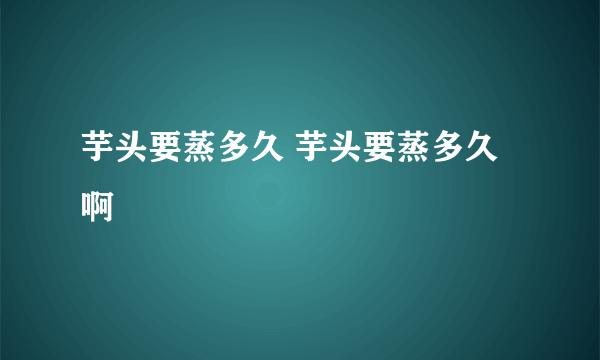 芋头要蒸多久 芋头要蒸多久啊